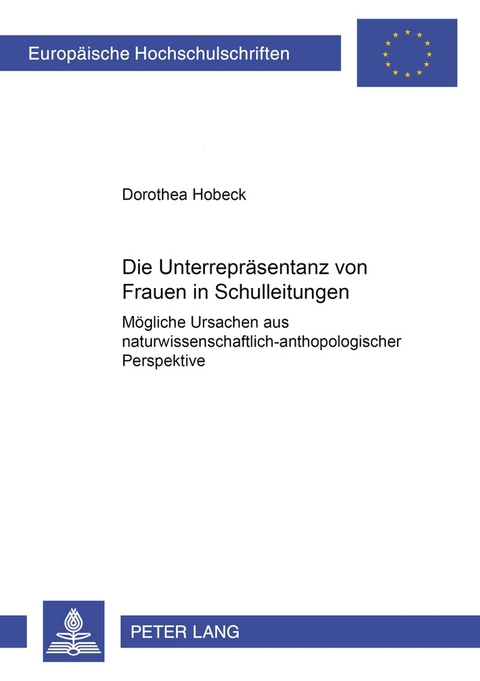 Europäische Hochschulschriften

Dorothea Hobeck

Die Unterrepräsentanz von Frauen in Schulleitungen

Mögliche Ursachen aus naturwissenschaftlich-anthopologischer Perspektive

PETER LANG